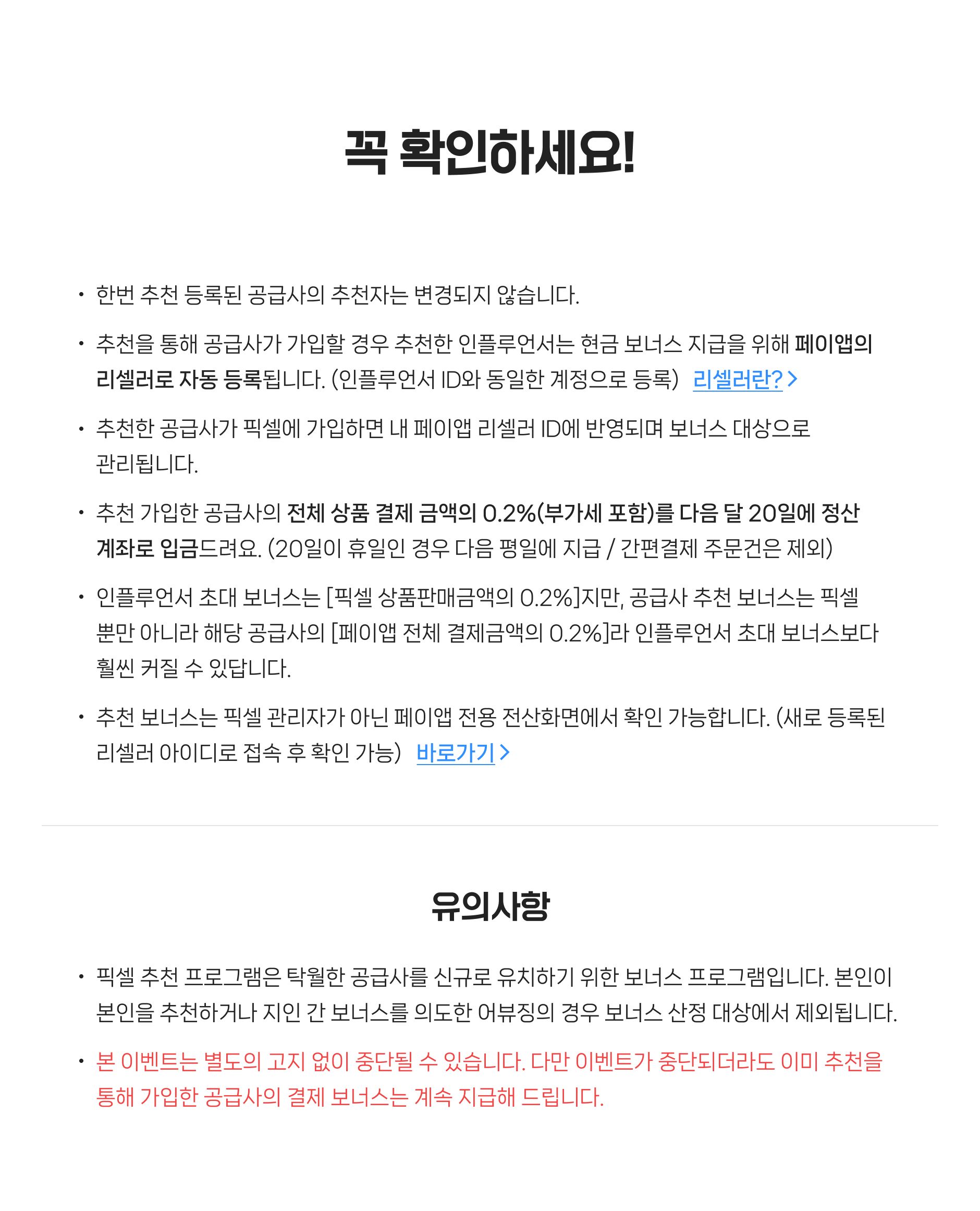 꼭 확인하세요!

• 한번 추천 등록된 공급사의 추천자는 변경되지 않습니다.

• 추천을 통해 공급사가 가입할 경우 추천한 인플루언서는 현금 보너스 지급을 위해 페이앱의 리셀러로 자동 등록됩니다. (인플루언서 ID와 동일한 계정으로 등록) 리셀러란? >

• 추천한 공급사가 픽셀에 가입하면 내 페이앱 리셀러 ID에 반영되며 보너스 대상으로 관리됩니다.

• 추천 가입한 공급사의 전체 상품 결제 금액의 0.2%(부가세 포함)를 다음 달 20일에 정산 계좌로 입금드려요. (20일이 휴일인 경우 다음 평일에 지급 / 간편결제 주문건은 제외)

• 인플루언서 초대 보너스는 [픽셀 상품판매금액의 0.2%]지만, 공급사 추천 보너스는 픽셀 뿐만 아니라 해당 공급사의 [페이앱 전체 결제금액의 0.2%]라 인플루언서 초대 보너스보다 훨씬 커질 수 있답니다.

• 추천 보너스는 픽셀 관리자가 아닌 페이앱 전용 전산화면에서 확인 가능합니다. (새로 등록된 리셀러 아이디로 접속 후 확인 가능) 바로가기 >

유의사항

• 픽셀 추천 프로그램은 탁월한 공급사를 신규로 유치하기 위한 보너스 프로그램입니다. 본인이 본인을 추천하거나 지인 간 보너스를 의도한 어뷰징의 경우 보너스 산정 대상에서 제외됩니다.

• 본 이벤트는 별도의 고지 없이 중단될 수 있습니다. 다만 이벤트가 중단되더라도 이미 추천을 통해 가입한 공급사의 결제 보너스는 계속 지급해 드립니다.